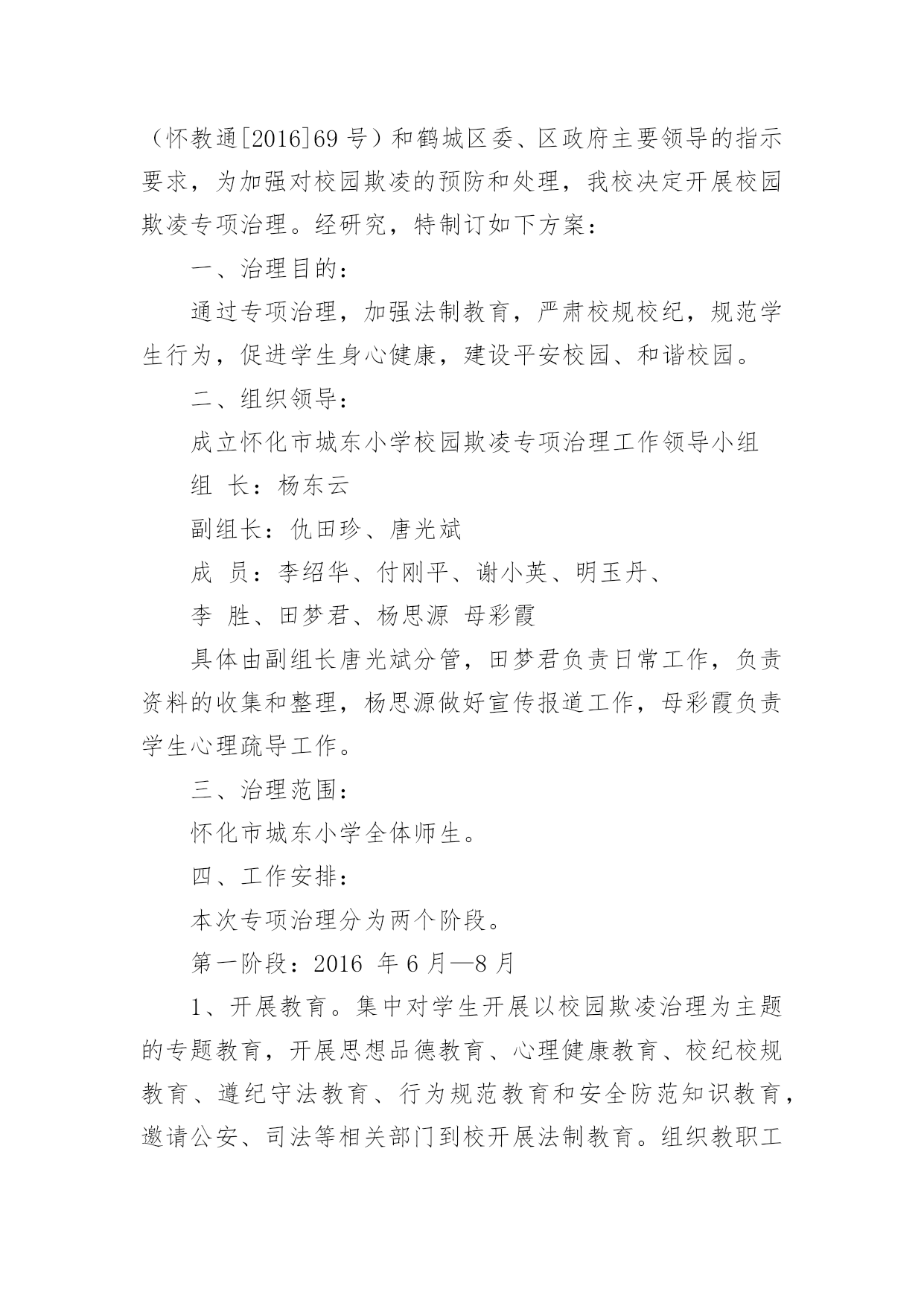 （怀教通[2016]69 号）和鹤城区委、区政府主要领导的指示要求，为加强对校园欺凌的预防和处理，我校决定开展校园欺凌专项治理。经研究，特制订如下方案：

一、治理目的：

通过专项治理，加强法制教育，严肃校规校纪，规范学生行为，促进学生身心健康，建设平安校园、和谐校园。

二、组织领导：

成立怀化市城东小学校园欺凌专项治理工作领导小组

组 长：杨东云

副组长：仇田珍、唐光斌

成 员：李绍华、付刚平、谢小英、明玉丹、

李 胜、田梦君、杨思源 母彩霞

具体由副组长唐光斌分管，田梦君负责日常工作，负责资料的收集和整理，杨思源做好宣传报道工作，母彩霞负责学生心理疏导工作。

三、治理范围：

怀化市城东小学全体师生。

四、工作安排：

本次专项治理分为两个阶段。

第一阶段：2016 年 6 月—8 月

1、开展教育。集中对学生开展以校园欺凌治理为主题的专题教育，开展思想品德教育、心理健康教育、校纪校规教育、遵纪守法教育、行为规范教育和安全防范知识教育，邀请公安、司法等相关部门到校开展法制教育。组织教职工